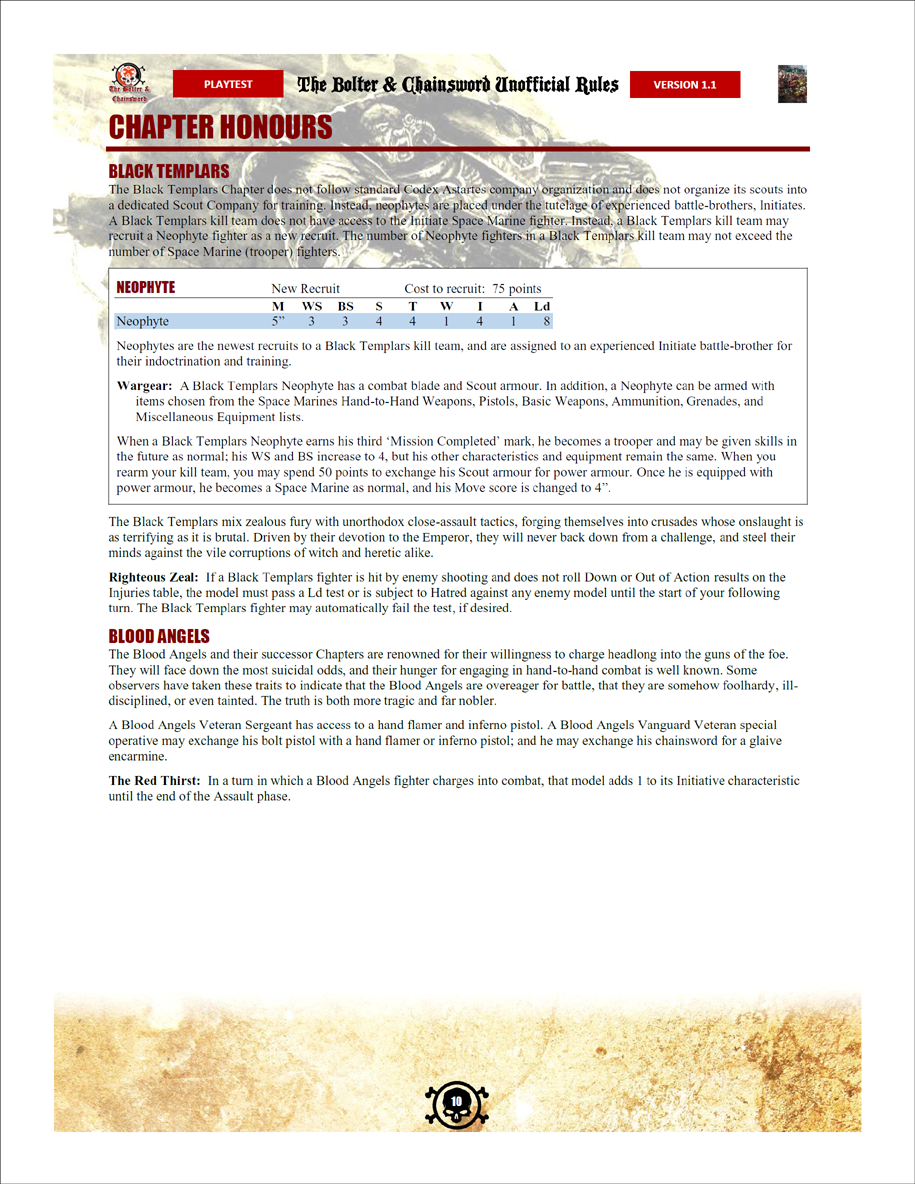 The Bolter & Chainsword

PLAYTEST The Bolter & Chainsword Unofficial Rules VERSION 1.1

CHAPTER HONOURS

BLACK TEMPLARS

The Black Templars Chapter does not follow standard Codex Astartes company organization and does not organize its scouts into a dedicated Scout Company for training. Instead, neophytes are placed under the tutelage of experienced battle-brothers, Initiates. A Black Templars kill team does not have access to the Initiate Space Marine fighter. Instead, a Black Templars kill team may recruit a Neophyte fighter as a new recruit. The number of Neophyte fighters in a Black Templars kill team may not exceed the number of Space Marine (trooper) fighters.

NEOPHYTE New Recruit Cost to recruit: 75 points

| | M | WS | BS | S | T | W | I | A | Ld |
|---|---|---|---|---|---|---|---|---|---|
| Neophyte | 5” | 3 | 3 | 4 | 4 | 1 | 4 | 1 | 8 |

Neophytes are the newest recruits to a Black Templars kill team, and are assigned to an experienced Initiate battle-brother for their indoctrination and training.

Wargear: A Black Templars Neophyte has a combat blade and Scout armour. In addition, a Neophyte can be armed with items chosen from the Space Marines Hand-to-Hand Weapons, Pistols, Basic Weapons, Ammunition, Grenades, and Miscellaneous Equipment lists.

When a Black Templars Neophyte earns his third ‘Mission Completed’ mark, he becomes a trooper and may be given skills in the future as normal; his WS and BS increase to 4, but his other characteristics and equipment remain the same. When you rearm your kill team, you may spend 50 points to exchange his Scout armour for power armour. Once he is equipped with power armour, he becomes a Space Marine as normal, and his Move score is changed to 4”.

The Black Templars mix zealous fury with unorthodox close-assault tactics, forging themselves into crusades whose onslaught is as terrifying as it is brutal. Driven by their devotion to the Emperor, they will never back down from a challenge, and steel their minds against the vile corruptions of witch and heretic alike.

Righteous Zeal: If a Black Templars fighter is hit by enemy shooting and does not roll Down or Out of Action results on the Injuries table, the model must pass a Ld test or is subject to Hatred against any enemy model until the start of your following turn. The Black Templars fighter may automatically fail the test, if desired.

BLOOD ANGELS

The Blood Angels and their successor Chapters are renowned for their willingness to charge headlong into the guns of the foe. They will face down the most suicidal odds, and their hunger for engaging in hand-to-hand combat is well known. Some observers have taken these traits to indicate that the Blood Angels are overeager for battle, that they are somehow foolhardy, ill-disciplined, or even tainted. The truth is both more tragic and far nobler.

A Blood Angels Veteran Sergeant has access to a hand flamer and inferno pistol. A Blood Angels Vanguard Veteran special operative may exchange his bolt pistol with a hand flamer or inferno pistol; and he may exchange his chainsword for a glaive encarmine.

The Red Thirst: In a turn in which a Blood Angels fighter charges into combat, that model adds 1 to its Initiative characteristic until the end of the Assault phase.

10